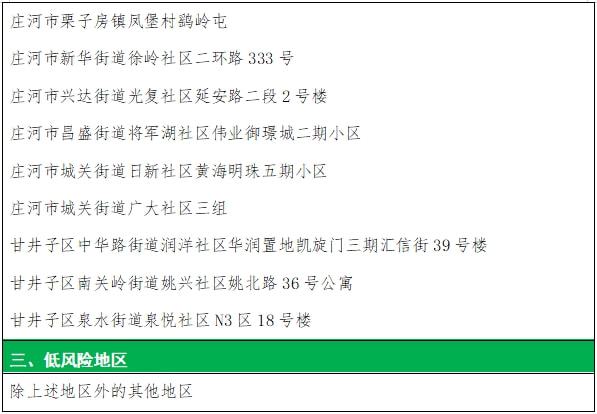 庄河市栗子房镇凤堡村鹞岭屯

庄河市新华街道徐岭社区二环路 333 号

庄河市兴达街道光复社区延安路二段 2 号楼

庄河市昌盛街道将军湖社区伟业御璟城二期小区

庄河市城关街道日新社区黄海明珠五期小区

庄河市城关街道广大社区三组

甘井子区中华路街道润洋社区华润置地凯旋门三期汇信街 39 号楼

甘井子区南关岭街道姚兴社区姚北路 36 号公寓

甘井子区泉水街道泉悦社区 N3 区 18 号楼

三、低风险地区

除上述地区外的其他地区